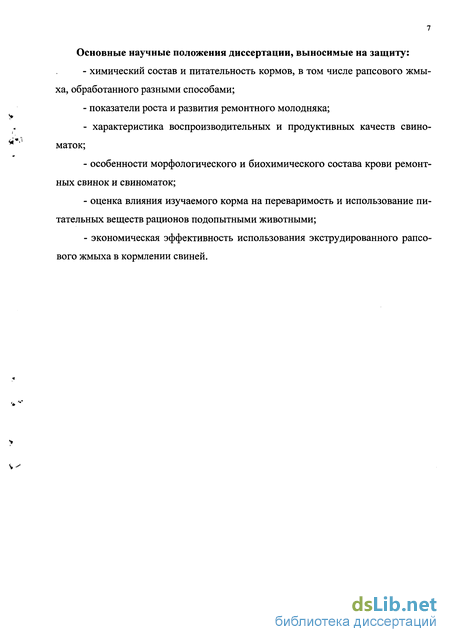 7

Основные научные положения диссертации, выносимые на защиту:

- химический состав и питательность кормов, в том числе рапсового жмыха, обработанного разными способами;

- показатели роста и развития ремонтного молодняка;

- характеристика воспроизводительных и продуктивных качеств свиноматок;

- особенности морфологического и биохимического состава крови ремонтных свинок и свиноматок;

- оценка влияния изучаемого корма на переваримость и использование питательных веществ рационов подопытными животными;

- экономическая эффективность использования экструдированного рапсового жмыха в кормлении свиней.

dsLib.net
библиотека диссертаций